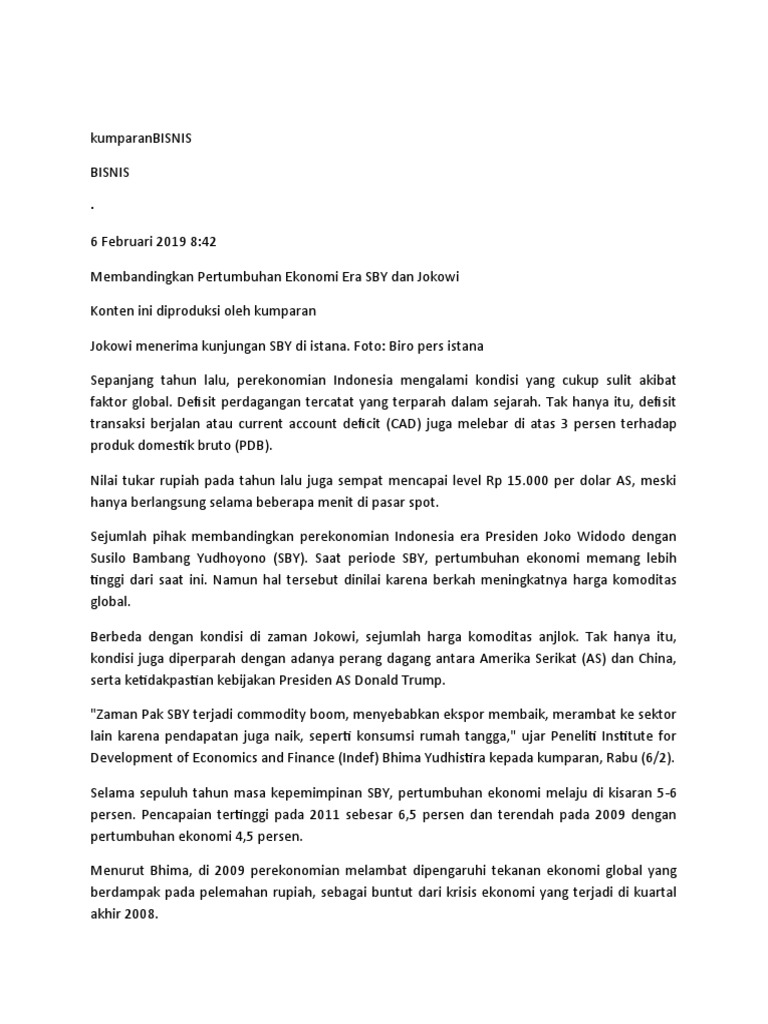 kumparanBISNIS

BISNIS

.

6 Februari 2019 8:42

Membandingkan Pertumbuhan Ekonomi Era SBY dan Jokowi

Konten ini diproduksi oleh kumparan

Jokowi menerima kunjungan SBY di istana. Foto: Biro pers istana

Sepanjang tahun lalu, perekonomian Indonesia mengalami kondisi yang cukup sulit akibat faktor global. Defisit perdagangan tercatat yang terparah dalam sejarah. Tak hanya itu, defisit transaksi berjalan atau current account deficit (CAD) juga melebar di atas 3 persen terhadap produk domestik bruto (PDB).

Nilai tukar rupiah pada tahun lalu juga sempat mencapai level Rp 15.000 per dolar AS, meski hanya berlangsung selama beberapa menit di pasar spot.

Sejumlah pihak membandingkan perekonomian Indonesia era Presiden Joko Widodo dengan Susilo Bambang Yudhoyono (SBY). Saat periode SBY, pertumbuhan ekonomi memang lebih tinggi dari saat ini. Namun hal tersebut dinilai karena berkah meningkatnya harga komoditas global.

Berbeda dengan kondisi di zaman Jokowi, sejumlah harga komoditas anjlok. Tak hanya itu, kondisi juga diperparah dengan adanya perang dagang antara Amerika Serikat (AS) dan China, serta ketidakpastian kebijakan Presiden AS Donald Trump.

"Zaman Pak SBY terjadi commodity boom, menyebabkan ekspor membaik, merambat ke sektor lain karena pendapatan juga naik, seperti konsumsi rumah tangga," ujar Peneliti Institute for Development of Economics and Finance (Indef) Bhima Yudhistira kepada kumparan, Rabu (6/2).

Selama sepuluh tahun masa kepemimpinan SBY, pertumbuhan ekonomi melaju di kisaran 5-6 persen. Pencapaian tertinggi pada 2011 sebesar 6,5 persen dan terendah pada 2009 dengan pertumbuhan ekonomi 4,5 persen.

Menurut Bhima, di 2009 perekonomian melambat dipengaruhi tekanan ekonomi global yang berdampak pada pelemahan rupiah, sebagai buntut dari krisis ekonomi yang terjadi di kuartal akhir 2008.